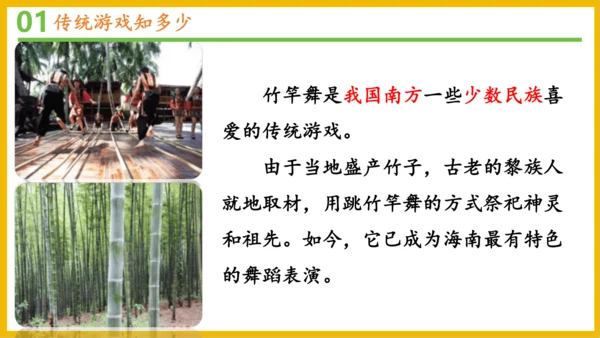 01 传统游戏知多少

竹竿舞是我国南方一些少数民族喜爱的传统游戏。

由于当地盛产竹子，古老的黎族人就地取材，用跳竹竿舞的方式祭祀神灵和祖先。如今，它已成为海南最有特色的舞蹈表演。